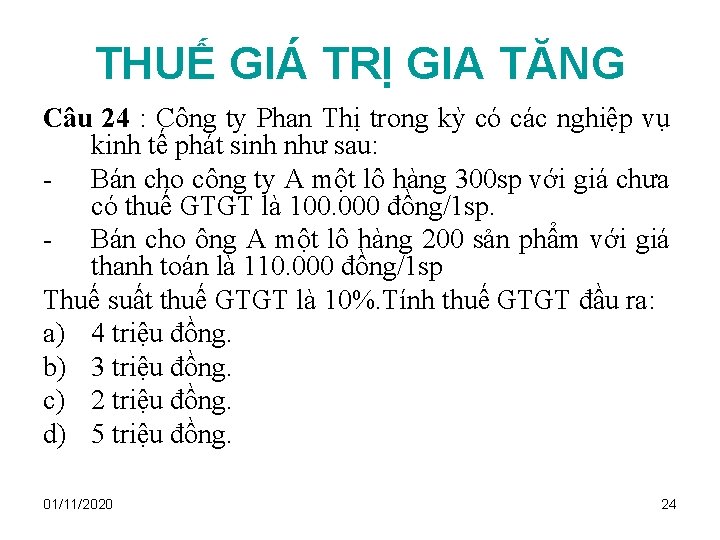 THUẾ GIÁ TRỊ GIA TĂNG

Câu 24 : Công ty Phan Thị trong kỳ có các nghiệp vụ kinh tế phát sinh như sau:

- Bán cho công ty A một lô hàng 300sp với giá chưa có thuế GTGT là 100.000 đồng/1sp.
- Bán cho ông A một lô hàng 200 sản phẩm với giá thanh toán là 110.000 đồng/1sp

Thuế suất thuế GTGT là 10%.Tính thuế GTGT đầu ra:

a) 4 triệu đồng.
b) 3 triệu đồng.
c) 2 triệu đồng.
d) 5 triệu đồng.

01/11/2020

24